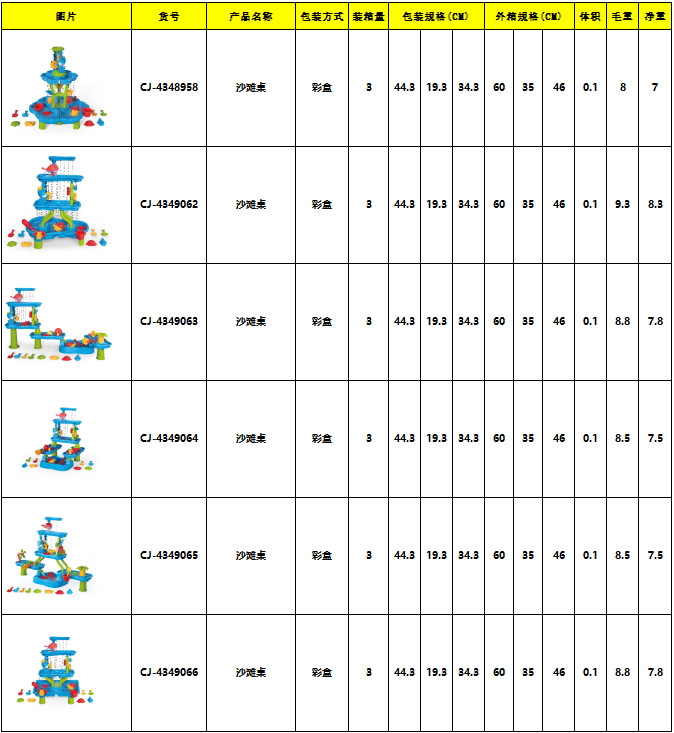 | 图片 | 货号 | 产品名称 | 包装方式 | 装箱量 | 包装规格（CM） | | | 外箱规格（CM） | | | 体积 | 毛重 | 净重 |
|---|---|---|---|---|---|---|---|---|---|---|---|---|---|
| | CJ-4348958 | 沙滩桌 | 彩盒 | 3 | 44.3 | 19.3 | 34.3 | 60 | 35 | 46 | 0.1 | 8 | 7 |
| | CJ-4349062 | 沙滩桌 | 彩盒 | 3 | 44.3 | 19.3 | 34.3 | 60 | 35 | 46 | 0.1 | 9.3 | 8.3 |
| | CJ-4349063 | 沙滩桌 | 彩盒 | 3 | 44.3 | 19.3 | 34.3 | 60 | 35 | 46 | 0.1 | 8.8 | 7.8 |
| | CJ-4349064 | 沙滩桌 | 彩盒 | 3 | 44.3 | 19.3 | 34.3 | 60 | 35 | 46 | 0.1 | 8.5 | 7.5 |
| | CJ-4349065 | 沙滩桌 | 彩盒 | 3 | 44.3 | 19.3 | 34.3 | 60 | 35 | 46 | 0.1 | 8.5 | 7.5 |
| | CJ-4349066 | 沙滩桌 | 彩盒 | 3 | 44.3 | 19.3 | 34.3 | 60 | 35 | 46 | 0.1 | 8.8 | 7.8 |